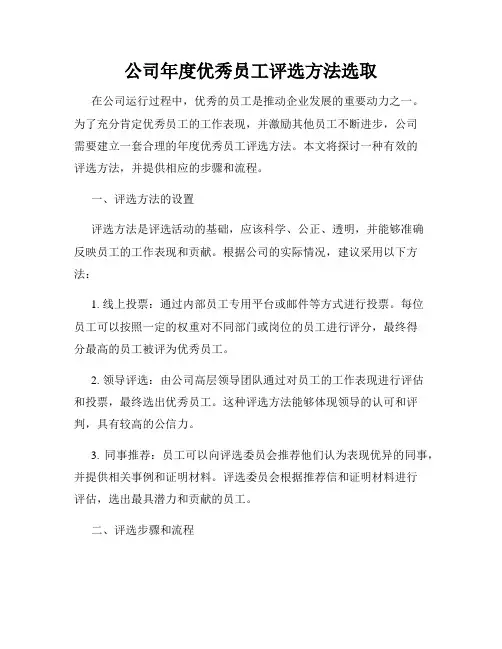 公司年度优秀员工评选方法选取

在公司运行过程中，优秀的员工是推动企业发展的重要动力之一。为了充分肯定优秀员工的工作表现，并激励其他员工不断进步，公司需要建立一套合理的年度优秀员工评选方法。本文将探讨一种有效的评选方法，并提供相应的步骤和流程。

一、评选方法的设置

评选方法是评选活动的基础，应该科学、公正、透明，并能够准确反映员工的工作表现和贡献。根据公司的实际情况，建议采用以下方法：

1. 线上投票：通过内部员工专用平台或邮件等方式进行投票。每位员工可以按照一定的权重对不同部门或岗位的员工进行评分，最终得分最高的员工被评为优秀员工。

2. 领导评选：由公司高层领导团队通过对员工的工作表现进行评估和投票，最终选出优秀员工。这种评选方法能够体现领导的认可和评判，具有较高的公信力。

3. 同事推荐：员工可以向评选委员会推荐他们认为表现优异的同事，并提供相关事例和证明材料。评选委员会根据推荐信和证明材料进行评估，选出最具潜力和贡献的员工。

二、评选步骤和流程